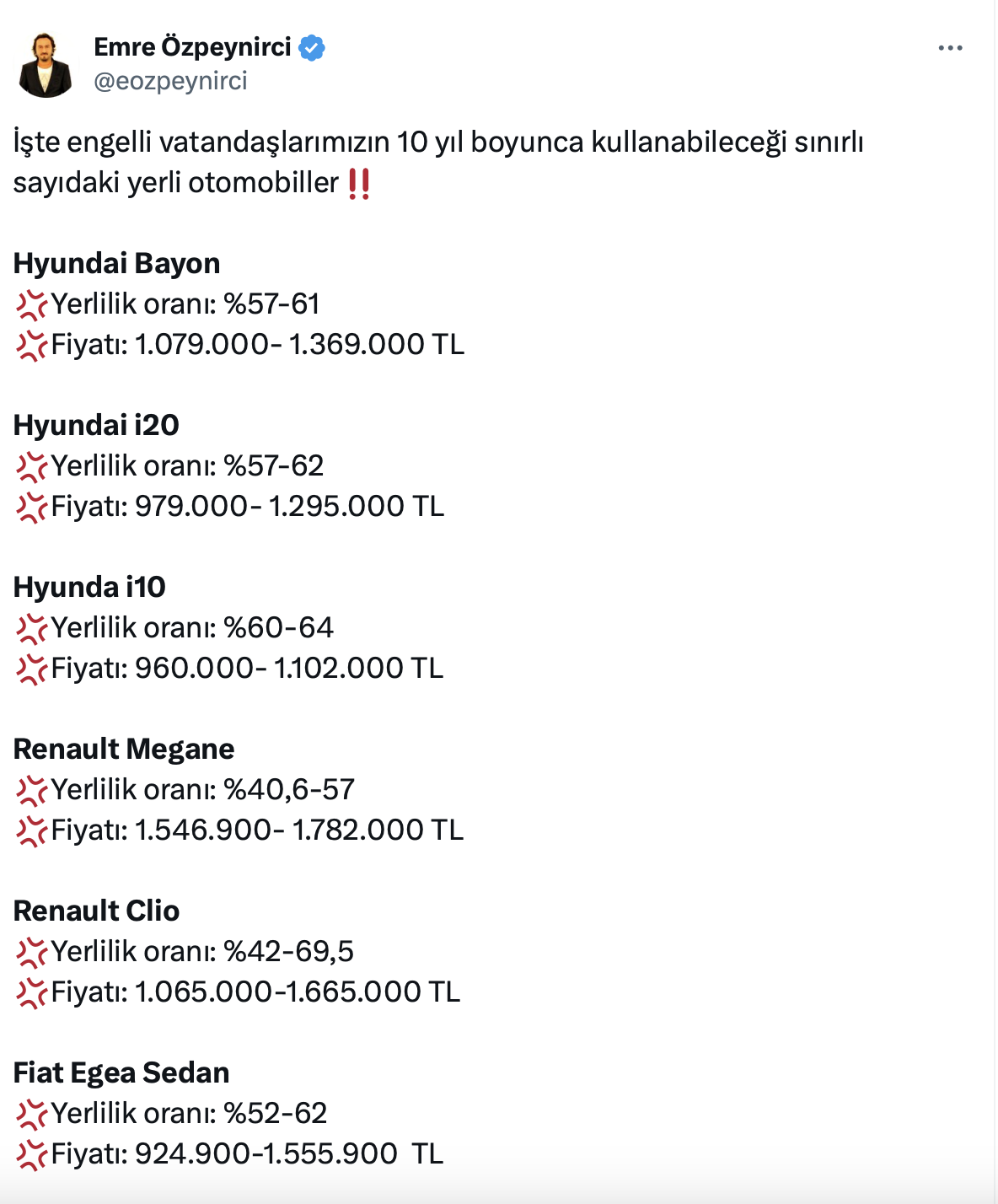 Emre Özpeynirci
@eozpeynirci

İşte engelli vatandaşlarımızın 10 yıl boyunca kullanabileceği sınırlı sayıdaki yerli otomobiller ‼️

Hyundai Bayon
💢Yerlilik oranı: %57-61
💢Fiyatı: 1.079.000- 1.369.000 TL

Hyundai i20
💢Yerlilik oranı: %57-62
💢Fiyatı: 979.000- 1.295.000 TL

Hyunda i10
💢Yerlilik oranı: %60-64
💢Fiyatı: 960.000- 1.102.000 TL

Renault Megane
💢Yerlilik oranı: %40,6-57
💢Fiyatı: 1.546.900- 1.782.000 TL

Renault Clio
💢Yerlilik oranı: %42-69,5
💢Fiyatı: 1.065.000-1.665.000 TL

Fiat Egea Sedan
💢Yerlilik oranı: %52-62
💢Fiyatı: 924.900-1.555.900 TL